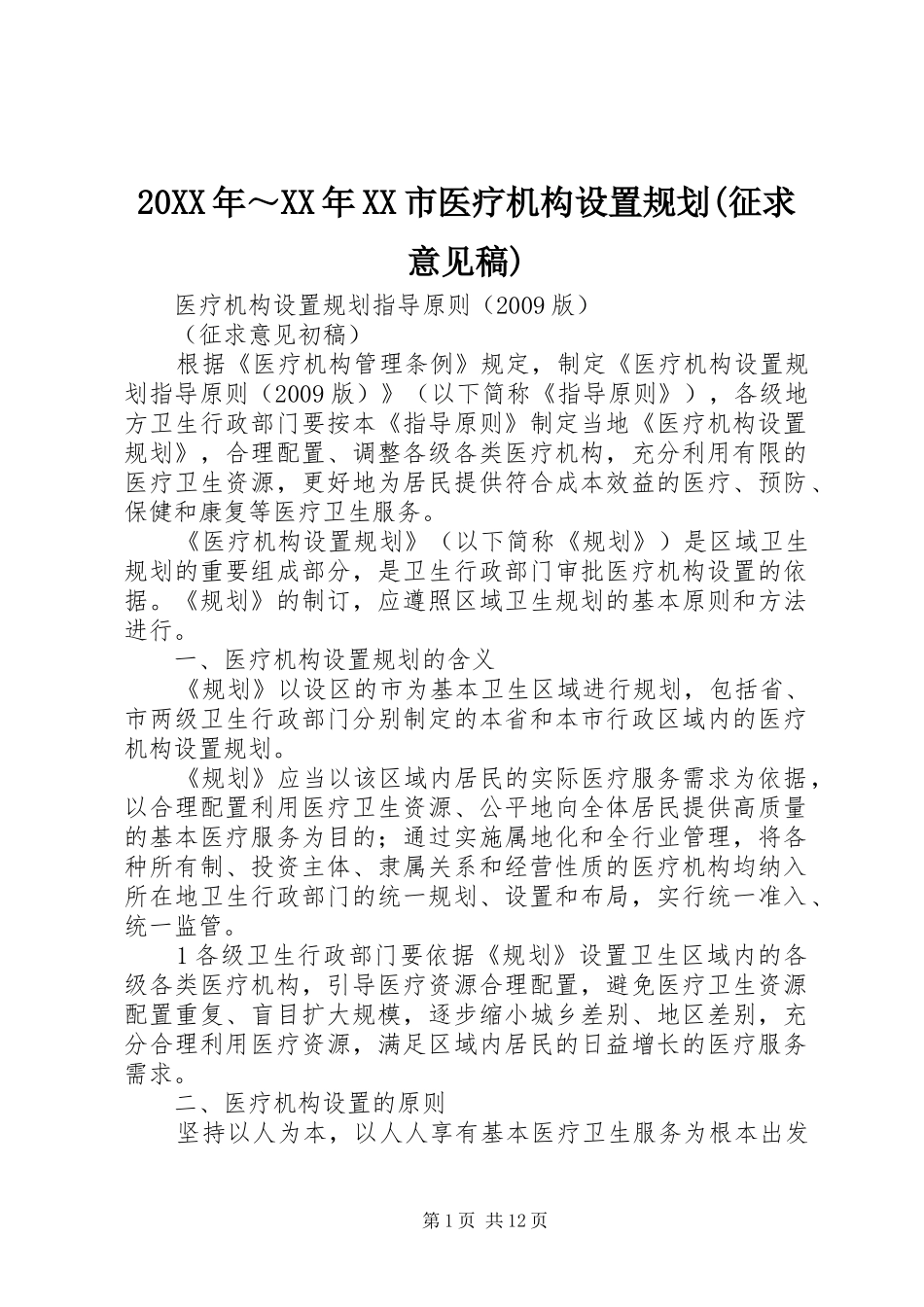 20XX年～XX年XX市医疗机构设置规划(征求意见稿)

医疗机构设置规划指导原则（2009版）

（征求意见初稿）

根据《医疗机构管理条例》规定，制定《医疗机构设置规划指导原则（2009版）》（以下简称《指导原则》），各级地方卫生行政部门要按本《指导原则》制定当地《医疗机构设置规划》，合理配置、调整各级各类医疗机构，充分利用有限的医疗卫生资源，更好地为居民提供符合成本效益的医疗、预防、保健和康复等医疗卫生服务。

《医疗机构设置规划》（以下简称《规划》）是区域卫生规划的重要组成部分，是卫生行政部门审批医疗机构设置的依据。《规划》的制订，应遵照区域卫生规划的基本原则和方法进行。

一、医疗机构设置规划的含义

《规划》以设区的市为基本卫生区域进行规划，包括省、市两级卫生行政部门分别制定的本省和本市行政区域内的医疗机构设置规划。

《规划》应当以该区域内居民的实际医疗服务需求为依据，以合理配置利用医疗卫生资源、公平地向全体居民提供高质量的基本医疗服务为目的；通过实施属地化和全行业管理，将各种所有制、投资主体、隶属关系和经营性质的医疗机构均纳入所在地卫生行政部门的统一规划、设置和布局，实行统一准入、统一监管。

1各级卫生行政部门要依据《规划》设置卫生区域内的各级各类医疗机构，引导医疗资源合理配置，避免医疗卫生资源配置重复、盲目扩大规模，逐步缩小城乡差别、地区差别，充分合理利用医疗资源，满足区域内居民的日益增长的医疗服务需求。

二、医疗机构设置的原则

坚持以人为本，以人人享有基本医疗卫生服务为根本出发

第1页 共12页